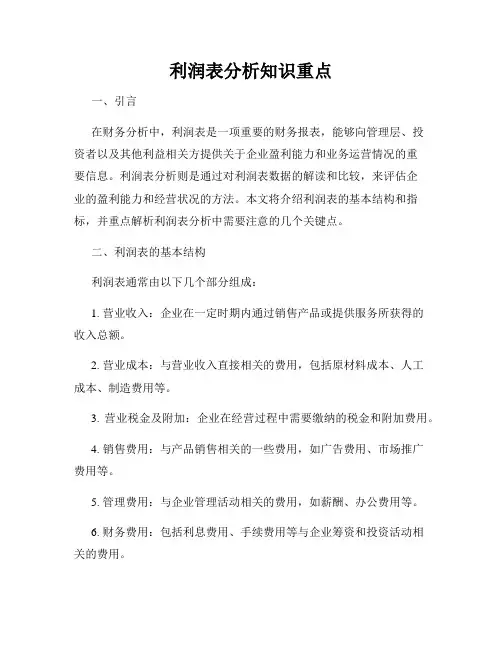 利润表分析知识重点

一、引言

在财务分析中，利润表是一项重要的财务报表，能够向管理层、投资者以及其他利益相关方提供关于企业盈利能力和业务运营情况的重要信息。利润表分析则是通过对利润表数据的解读和比较，来评估企业的盈利能力和经营状况的方法。本文将介绍利润表的基本结构和指标，并重点解析利润表分析中需要注意的几个关键点。

二、利润表的基本结构

利润表通常由以下几个部分组成：

1. 营业收入：企业在一定时期内通过销售产品或提供服务所获得的收入总额。

2. 营业成本：与营业收入直接相关的费用，包括原材料成本、人工成本、制造费用等。

3. 营业税金及附加：企业在经营过程中需要缴纳的税金和附加费用。

4. 销售费用：与产品销售相关的一些费用，如广告费用、市场推广费用等。

5. 管理费用：与企业管理活动相关的费用，如薪酬、办公费用等。

6. 财务费用：包括利息费用、手续费用等与企业筹资和投资活动相关的费用。